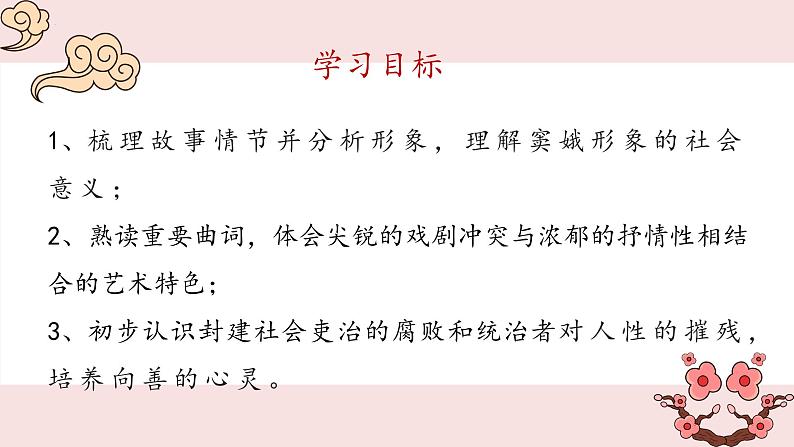 学习目标

1、梳理故事情节并分析形象，理解窦娥形象的社会意义；

2、熟读重要曲词，体会尖锐的戏剧冲突与浓郁的抒情性相结合的艺术特色；

3、初步认识封建社会吏治的腐败和统治者对人性的摧残，培养向善的心灵。